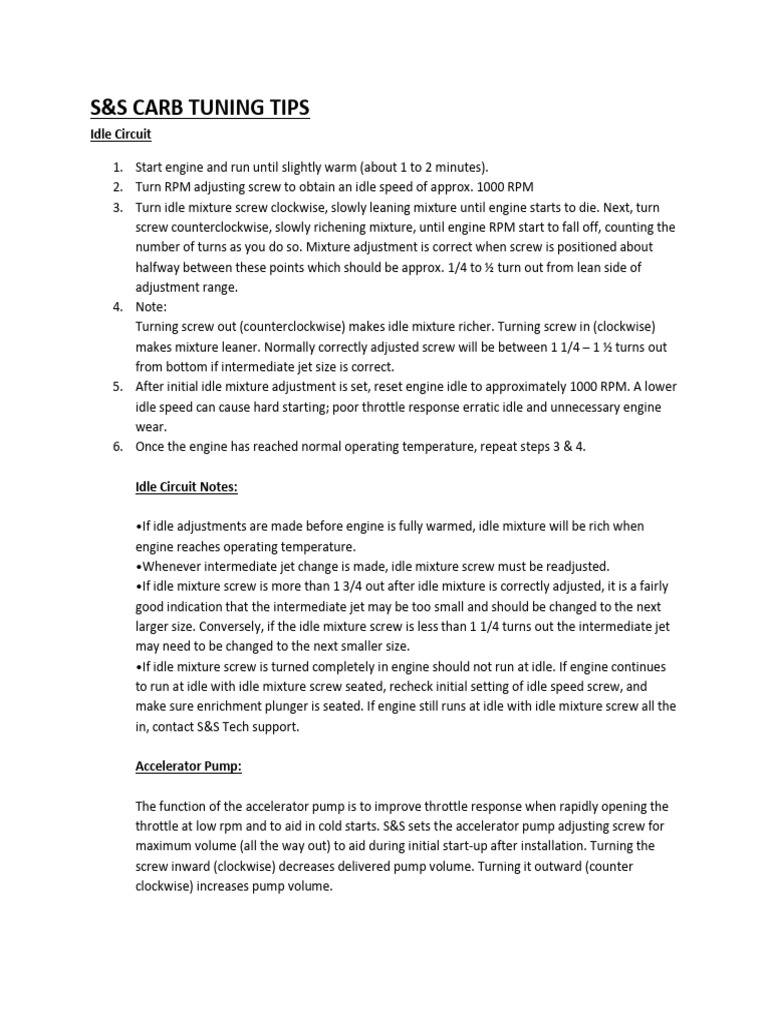 S&S CARB TUNING TIPS

Idle Circuit

1. Start engine and run until slightly warm (about 1 to 2 minutes).
2. Turn RPM adjusting screw to obtain an idle speed of approx. 1000 RPM
3. Turn idle mixture screw clockwise, slowly leaning mixture until engine starts to die. Next, turn screw counterclockwise, slowly richening mixture, until engine RPM start to fall off, counting the number of turns as you do so. Mixture adjustment is correct when screw is positioned about halfway between these points which should be approx. 1/4 to ½ turn out from lean side of adjustment range.
4. Note:
Turning screw out (counterclockwise) makes idle mixture richer. Turning screw in (clockwise) makes mixture leaner. Normally correctly adjusted screw will be between 1 1/4 – 1 ½ turns out from bottom if intermediate jet size is correct.
5. After initial idle mixture adjustment is set, reset engine idle to approximately 1000 RPM. A lower idle speed can cause hard starting; poor throttle response erratic idle and unnecessary engine wear.
6. Once the engine has reached normal operating temperature, repeat steps 3 & 4.

Idle Circuit Notes:

•If idle adjustments are made before engine is fully warmed, idle mixture will be rich when engine reaches operating temperature.
•Whenever intermediate jet change is made, idle mixture screw must be readjusted.
•If idle mixture screw is more than 1 3/4 out after idle mixture is correctly adjusted, it is a fairly good indication that the intermediate jet may be too small and should be changed to the next larger size. Conversely, if the idle mixture screw is less than 1 1/4 turns out the intermediate jet may need to be changed to the next smaller size.
•If idle mixture screw is turned completely in engine should not run at idle. If engine continues to run at idle with idle mixture screw seated, recheck initial setting of idle speed screw, and make sure enrichment plunger is seated. If engine still runs at idle with idle mixture screw all the in, contact S&S Tech support.

Accelerator Pump:

The function of the accelerator pump is to improve throttle response when rapidly opening the throttle at low rpm and to aid in cold starts. S&S sets the accelerator pump adjusting screw for maximum volume (all the way out) to aid during initial start-up after installation. Turning the screw inward (clockwise) decreases delivered pump volume. Turning it outward (counter clockwise) increases pump volume.